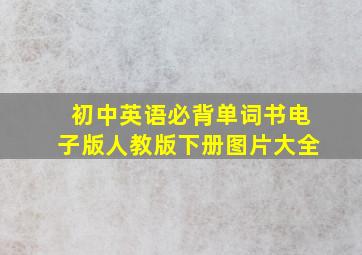 初中英语必背单词书电子版人教版下册图片大全